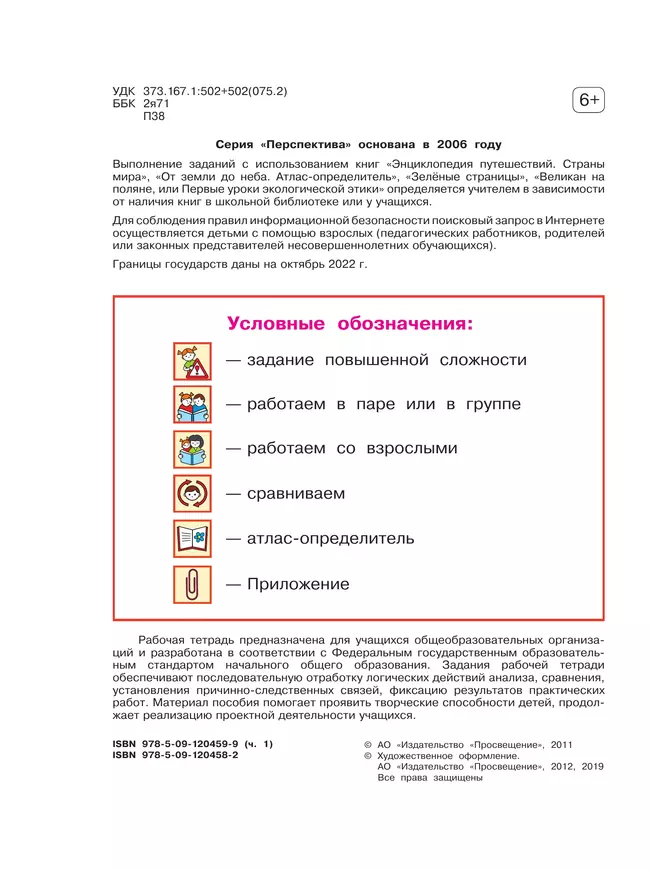 УДК 373.167.1:502+502(075.2)
ББК 2я71
П38

6+

Серия «Перспектива» основана в 2006 году

Выполнение заданий с использованием книг «Энциклопедия путешествий. Страны мира», «От земли до неба. Атлас-определитель», «Зелёные страницы», «Великан на поляне, или Первые уроки экологической этики» определяется учителем в зависимости от наличия книг в школьной библиотеке или у учащихся.

Для соблюдения правил информационной безопасности поисковый запрос в Интернете осуществляется детьми с помощью взрослых (педагогических работников, родителей или законных представителей несовершеннолетних обучающихся).

Границы государств даны на октябрь 2022 г.

Условные обозначения:

— задание повышенной сложности

— работаем в паре или в группе

— работаем со взрослыми

— сравниваем

— атлас-определитель

— Приложение

Рабочая тетрадь предназначена для учащихся общеобразовательных организаций и разработана в соответствии с Федеральным государственным образовательным стандартом начального общего образования. Задания рабочей тетради обеспечивают последовательную отработку логических действий анализа, сравнения, установления причинно-следственных связей, фиксацию результатов практических работ. Материал пособия помогает проявить творческие способности детей, продолжает реализацию проектной деятельности учащихся.

ISBN 978-5-09-120459-9 (ч. 1)
ISBN 978-5-09-120458-2

© АО «Издательство «Просвещение», 2011
© Художественное оформление.
АО «Издательство «Просвещение», 2012, 2019
Все права защищены